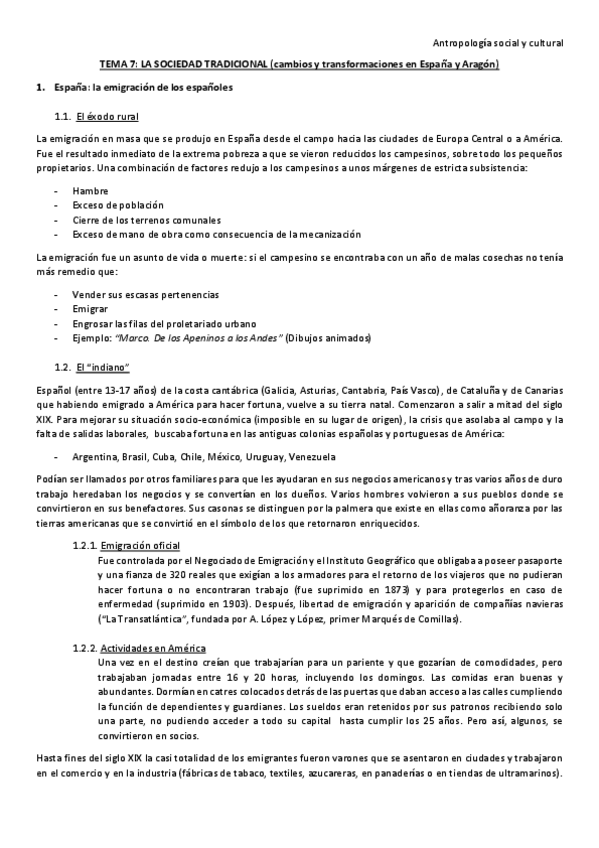 Antropología social y cultural

TEMA 7: LA SOCIEDAD TRADICIONAL (cambios y transformaciones en España y Aragón)

1. España: la emigración de los españoles

1.1. El éxodo rural

La emigración en masa que se produjo en España desde el campo hacia las ciudades de Europa Central o a América. Fue el resultado inmediato de la extrema pobreza a que se vieron reducidos los campesinos, sobre todo los pequeños propietarios. Una combinación de factores redujo a los campesinos a unos márgenes de estricta subsistencia:

- Hambre
- Exceso de población
- Cierre de los terrenos comunales
- Exceso de mano de obra como consecuencia de la mecanización

La emigración fue un asunto de vida o muerte: si el campesino se encontraba con un año de malas cosechas no tenía más remedio que:

- Vender sus escasas pertenencias
- Emigrar
- Engrosar las filas del proletariado urbano
- Ejemplo: "Marco. De los Apeninos a los Andes" (Dibujos animados)

1.2. El "indiano"

Español (entre 13-17 años) de la costa cantábrica (Galicia, Asturias, Cantabria, País Vasco), de Cataluña y de Canarias que habiendo emigrado a América para hacer fortuna, vuelve a su tierra natal. Comenzaron a salir a mitad del siglo XIX. Para mejorar su situación socio-económica (imposible en su lugar de origen), la crisis que asolaba al campo y la falta de salidas laborales, buscaba fortuna en las antiguas colonias españolas y portuguesas de América:

- Argentina, Brasil, Cuba, Chile, México, Uruguay, Venezuela

Podían ser llamados por otros familiares para que les ayudaran en sus negocios americanos y tras varios años de duro trabajo heredaban los negocios y se convertían en los dueños. Varios hombres volvieron a sus pueblos donde se convirtieron en sus benefactores. Sus casonas se distinguen por la palmera que existe en ellas como añoranza por las tierras americanas que se convirtió en el símbolo de los que retornaron enriquecidos.

1.2.1. Emigración oficial
Fue controlada por el Negociado de Emigración y el Instituto Geográfico que obligaba a poseer pasaporte y una fianza de 320 reales que exigían a los armadores para el retorno de los viajeros que no pudieran hacer fortuna o no encontraran trabajo (fue suprimido en 1873) y para protegerlos en caso de enfermedad (suprimido en 1903). Después, libertad de emigración y aparición de compañías navieras ("La Transatlántica", fundada por A. López y López, primer Marqués de Comillas).

1.2.2. Actividades en América
Una vez en el destino creían que trabajarían para un pariente y que gozarían de comodidades, pero trabajaban jornadas entre 16 y 20 horas, incluyendo los domingos. Las comidas eran buenas y abundantes. Dormían en catres colocados detrás de las puertas que daban acceso a las calles cumpliendo la función de dependientes y guardianes. Los sueldos eran retenidos por sus patronos recibiendo solo una parte, no pudiendo acceder a todo su capital hasta cumplir los 25 años. Pero así, algunos, se convirtieron en socios.

Hasta fines del siglo XIX la casi totalidad de los emigrantes fueron varones que se asentaron en ciudades y trabajaron en el comercio y en la industria (fábricas de tabaco, textiles, azucareras, en panaderías o en tiendas de ultramarinos).